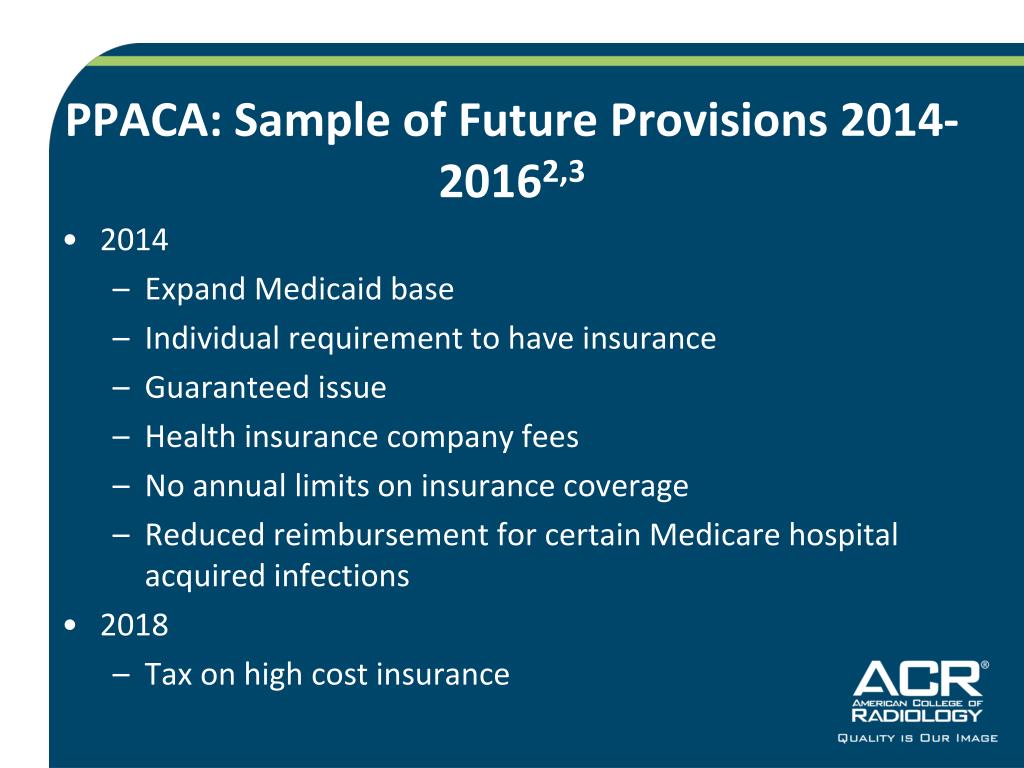 PPACA: Sample of Future Provisions 2014-2016$^{2,3}$

• 2014
– Expand Medicaid base
– Individual requirement to have insurance
– Guaranteed issue
– Health insurance company fees
– No annual limits on insurance coverage
– Reduced reimbursement for certain Medicare hospital acquired infections
• 2018
– Tax on high cost insurance

ACR®
AMERICAN COLLEGE OF RADIOLOGY
QUALITY IS OUR IMAGE